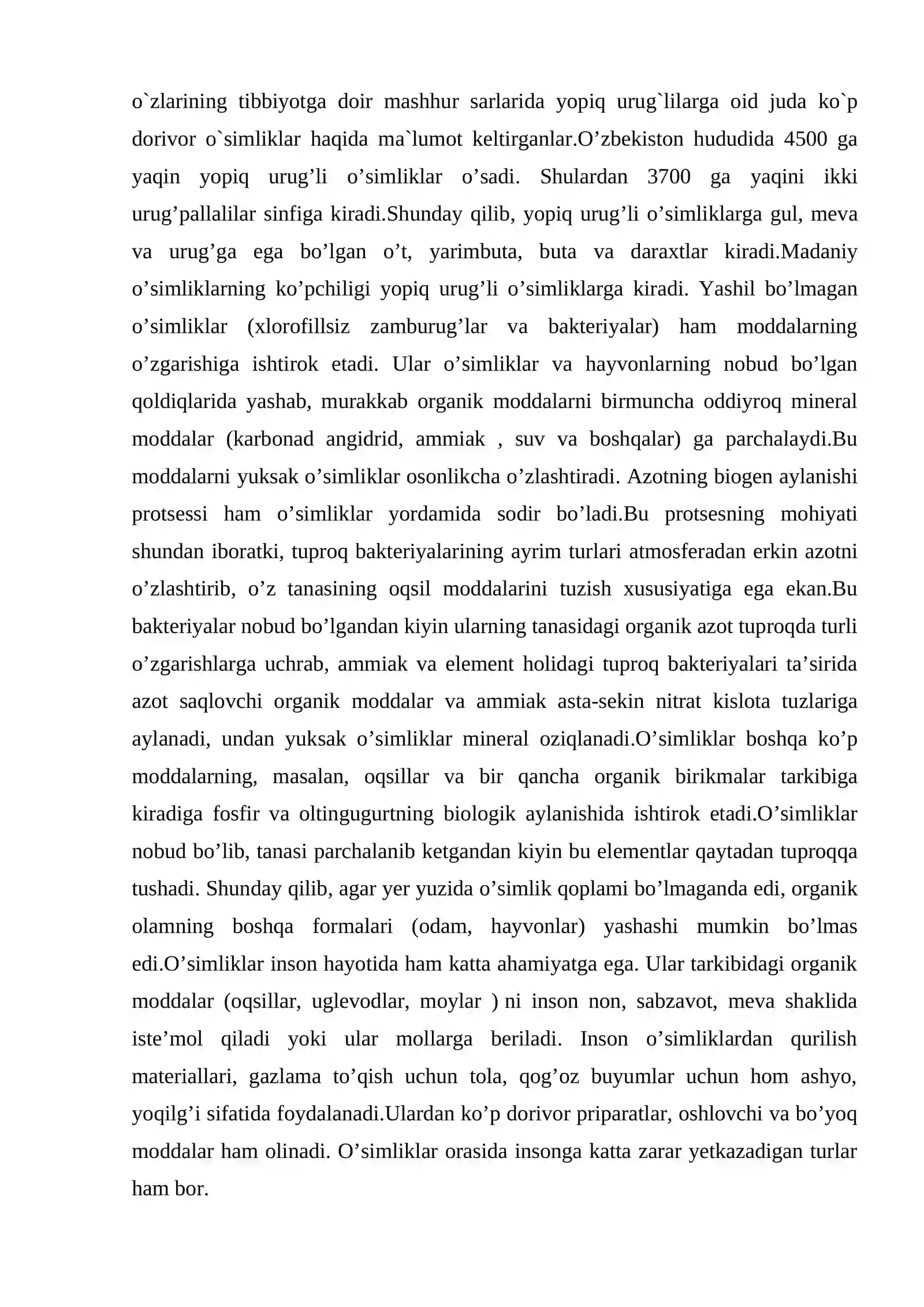 o`zlarining tibbiyotga doir mashhur sarlarida yopiq urug`lilarga oid juda ko`p dorivor o`simliklar haqida ma`lumot keltirganlar.O'zbekiston hududida 4500 ga yaqin yopiq urug'li o'simliklar o'sadi. Shulardan 3700 ga yaqini ikki urug'pallalilar sinfiga kiradi.Shunday qilib, yopiq urug'li o'simliklarga gul, meva va urug'ga ega bo'lgan o't, yarimbuta, buta va daraxtlar kiradi.Madaniy o'simliklarning ko'pchiligi yopiq urug'li o'simliklarga kiradi. Yashil bo'lmagan o'simliklar (xlorofillsiz zamburug'lar va bakteriyalar) ham moddalarning o'zgarishiga ishtirok etadi. Ular o'simliklar va hayvonlarning nobud bo'lgan qoldiqlarida yashab, murakkab organik moddalarni birmuncha oddiyroq mineral moddalar (karbonad angidrid, ammiak , suv va boshqalar) ga parchalaydi.Bu moddalarni yuksak o'simliklar osonlikcha o'zlashtiradi. Azotning biogen aylanishi protsessi ham o'simliklar yordamida sodir bo'ladi.Bu protsesning mohiyati shundan iboratki, tuproq bakteriyalarining ayrim turlari atmosferadan erkin azotni o'zlashtirib, o'z tanasining oqsil moddalarini tuzish xususiyatiga ega ekan.Bu bakteriyalar nobud bo'lgandan kiyin ularning tanasidagi organik azot tuproqda turli o'zgarishlarga uchrab, ammiak va element holidagi tuproq bakteriyalari ta'sirida azot saqlovchi organik moddalar va ammiak asta-sekin nitrat kislota tuzlariga aylanadi, undan yuksak o'simliklar mineral oziqlanadi.O'simliklar boshqa ko'p moddalarning, masalan, oqsillar va bir qancha organik birikmalar tarkibiga kiradiga fosfir va oltingugurtning biologik aylanishida ishtirok etadi.O'simliklar nobud bo'lib, tanasi parchalanib ketgandan kiyin bu elementlar qaytadan tuproqqa tushadi. Shunday qilib, agar yer yuzida o'simlik qoplami bo'lmaganda edi, organik olamning boshqa formalari (odam, hayvonlar) yashashi mumkin bo'lmas edi.O'simliklar inson hayotida ham katta ahamiyatga ega. Ular tarkibidagi organik moddalar (oqsillar, uglevodlar, moylar ) ni inson non, sabzavot, meva shaklida iste'mol qiladi yoki ular mollarga beriladi. Inson o'simliklardan qurilish materiallari, gazlama to'qish uchun tola, qog'oz buyumlar uchun hom ashyo, yoqilg'i sifatida foydalanadi.Ulardan ko'p dorivor priparatlar, oshlovchi va bo'yoq moddalar ham olinadi. O'simliklar orasida insonga katta zarar yetkazadigan turlar ham bor.